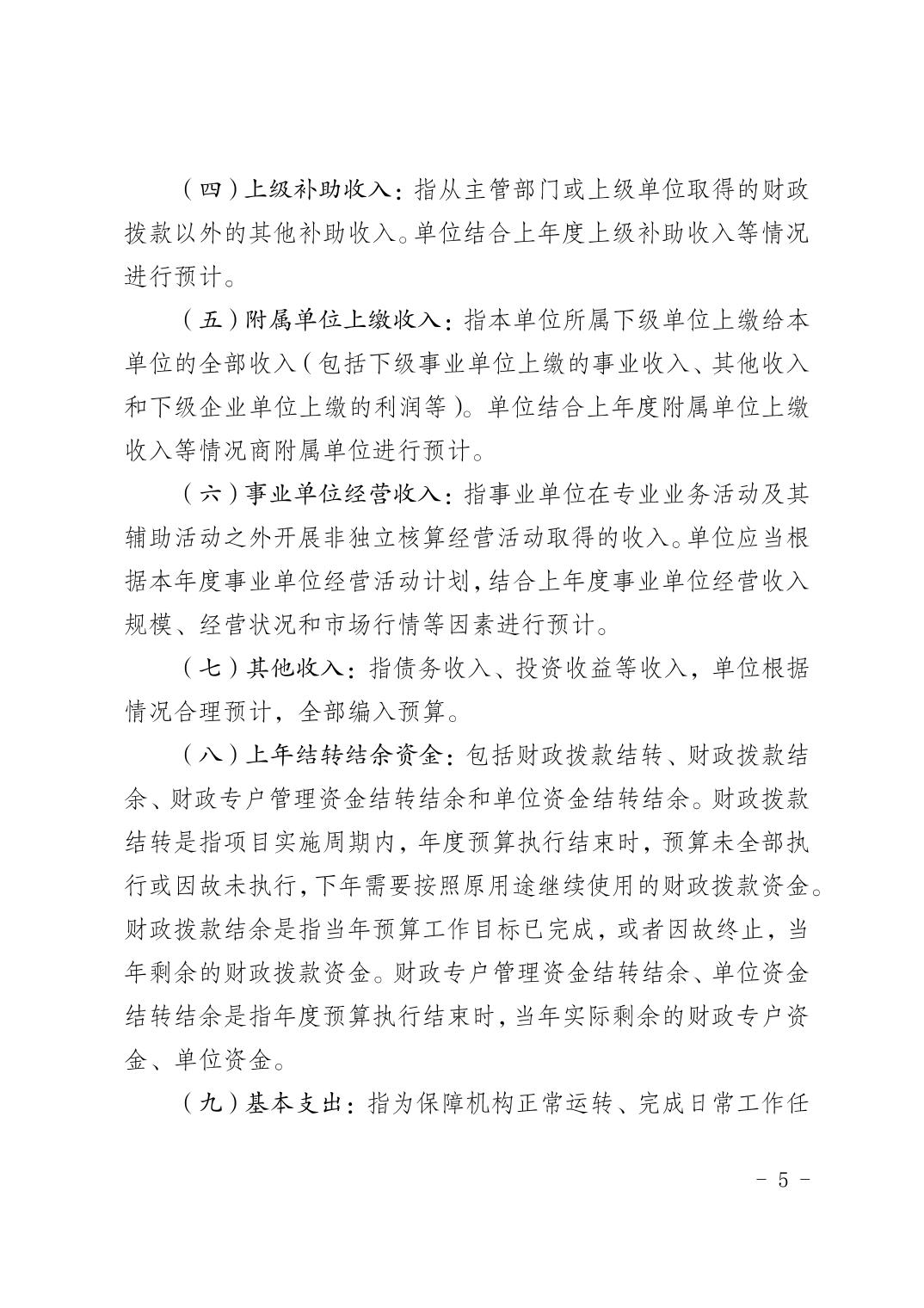 （四）上级补助收入：指从主管部门或上级单位取得的财政拨款以外的其他补助收入。单位结合上年度上级补助收入等情况进行预计。

（五）附属单位上缴收入：指本单位所属下级单位上缴给本单位的全部收入（包括下级事业单位上缴的事业收入、其他收入和下级企业单位上缴的利润等）。单位结合上年度附属单位上缴收入等情况商附属单位进行预计。

（六）事业单位经营收入：指事业单位在专业业务活动及其辅助活动之外开展非独立核算经营活动取得的收入。单位应当根据本年度事业单位经营活动计划，结合上年度事业单位经营收入规模、经营状况和市场行情等因素进行预计。

（七）其他收入：指债务收入、投资收益等收入，单位根据情况合理预计，全部编入预算。

（八）上年结转结余资金：包括财政拨款结转、财政拨款结余、财政专户管理资金结转结余和单位资金结转结余。财政拨款结转是指项目实施周期内，年度预算执行结束时，预算未全部执行或因故未执行，下年需要按照原用途继续使用的财政拨款资金。财政拨款结余是指当年预算工作目标已完成，或者因故终止，当年剩余的财政拨款资金。财政专户管理资金结转结余、单位资金结转结余是指年度预算执行结束时，当年实际剩余的财政专户资金、单位资金。

（九）基本支出：指为保障机构正常运转、完成日常工作任

－ 5 －